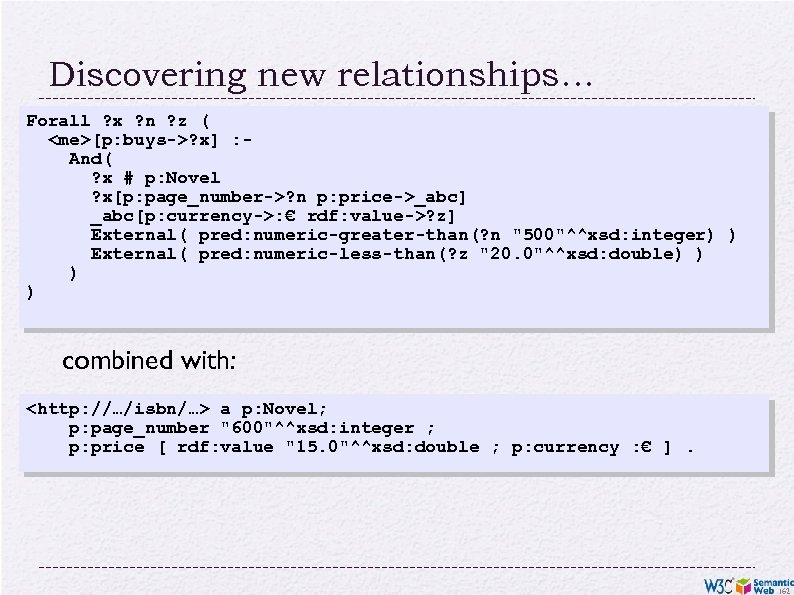 Discovering new relationships…

Forall ?x ?n ?z (
  <me>[p:buys->?x] :-
    And(
      ?x # p:Novel
      ?x[p:page_number->?n p:price->_abc]
      _abc[p:currency->:€ rdf:value->?z]
      External( pred:numeric-greater-than(?n "500"^^xsd:integer) )
      External( pred:numeric-less-than(?z "20.0"^^xsd:double) )
    )
)

combined with:

<http://…/isbn/…> a p:Novel;
    p:page_number "600"^^xsd:integer ;
    p:price [ rdf:value "15.0"^^xsd:double ; p:currency :€ ] .

W3C Semantic Web 162